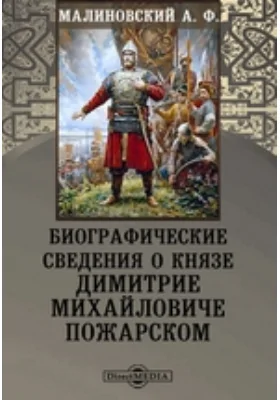 МАЛИНОВСКИЙ А. Ф.

БИОГРАФИЧЕСКИЕ СВЕДЕНИЯ О КНЯЗЕ ДИМИТРИЕ МИХАЙЛОВИЧЕ ПОЖАРСКОМ

DirectMEDIA